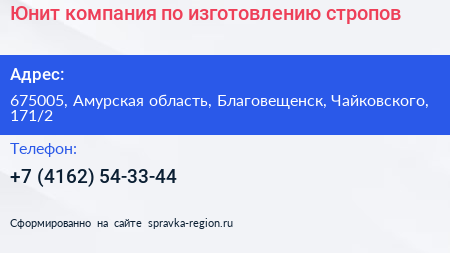 Юнит компания по изготовлению стропов

Адрес:

675005, Амурская область, Благовещенск, Чайковского, 171/2

Телефон:

+7 (4162) 54-33-44

Сформированно на сайте spravka-region.ru